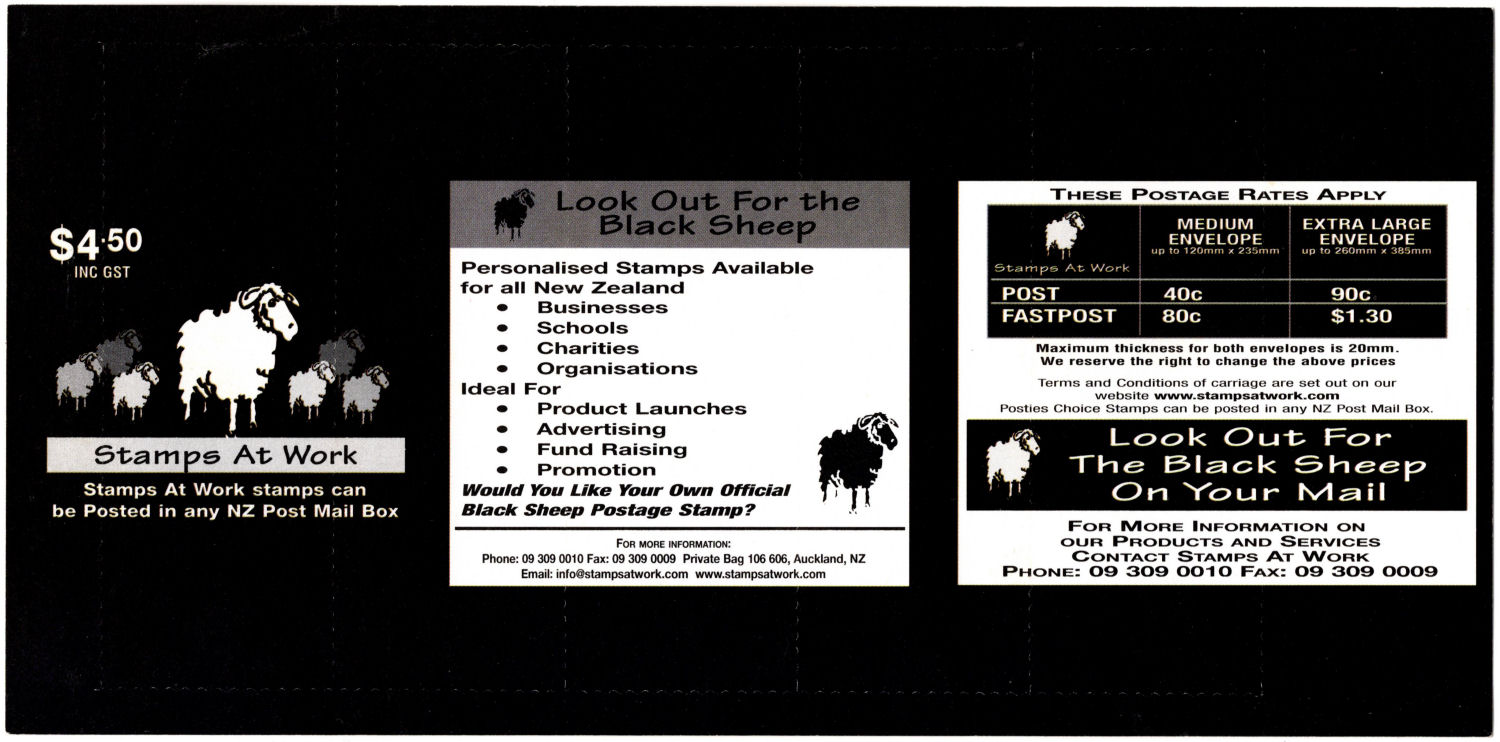 $4.50
INC GST

Stamps At Work

Stamps At Work stamps can be Posted in any NZ Post Mail Box

Look Out For the Black Sheep

Personalised Stamps Available for all New Zealand
• Businesses
• Schools
• Charities
• Organisations
Ideal For
• Product Launches
• Advertising
• Fund Raising
• Promotion

Would You Like Your Own Official Black Sheep Postage Stamp?

FOR MORE INFORMATION:
Phone: 09 309 0010 Fax: 09 309 0009 Private Bag 106 606, Auckland, NZ
Email: info@stampsatwork.com www.stampsatwork.com

THESE POSTAGE RATES APPLY

| Stamps At Work | MEDIUM ENVELOPE up to 120mm x 235mm | EXTRA LARGE ENVELOPE up to 260mm x 385mm |
|---|---|---|
| POST | 40c | 90c |
| FASTPOST | 80c | $1.30 |

Maximum thickness for both envelopes is 20mm.
We reserve the right to change the above prices

Terms and Conditions of carriage are set out on our website www.stampsatwork.com
Posties Choice Stamps can be posted in any NZ Post Mail Box.

Look Out For The Black Sheep On Your Mail

FOR MORE INFORMATION ON OUR PRODUCTS AND SERVICES CONTACT STAMPS AT WORK
PHONE: 09 309 0010 FAX: 09 309 0009